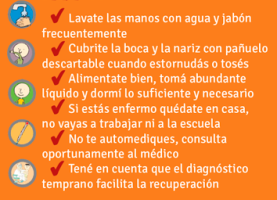 ✔ Lavate las manos con agua y jabón frecuentemente
✔ Cubrite la boca y la nariz con pañuelo descartable cuando estornudás o tosés
✔ Alimentate bien, tomá abundante líquido y dormí lo suficiente y necesario
✔ Si estás enfermo quédate en casa, no vayas a trabajar ni a la escuela
✔ No te automediques, consulta oportunamente al médico
✔ Tené en cuenta que el diagnóstico temprano facilita la recuperación